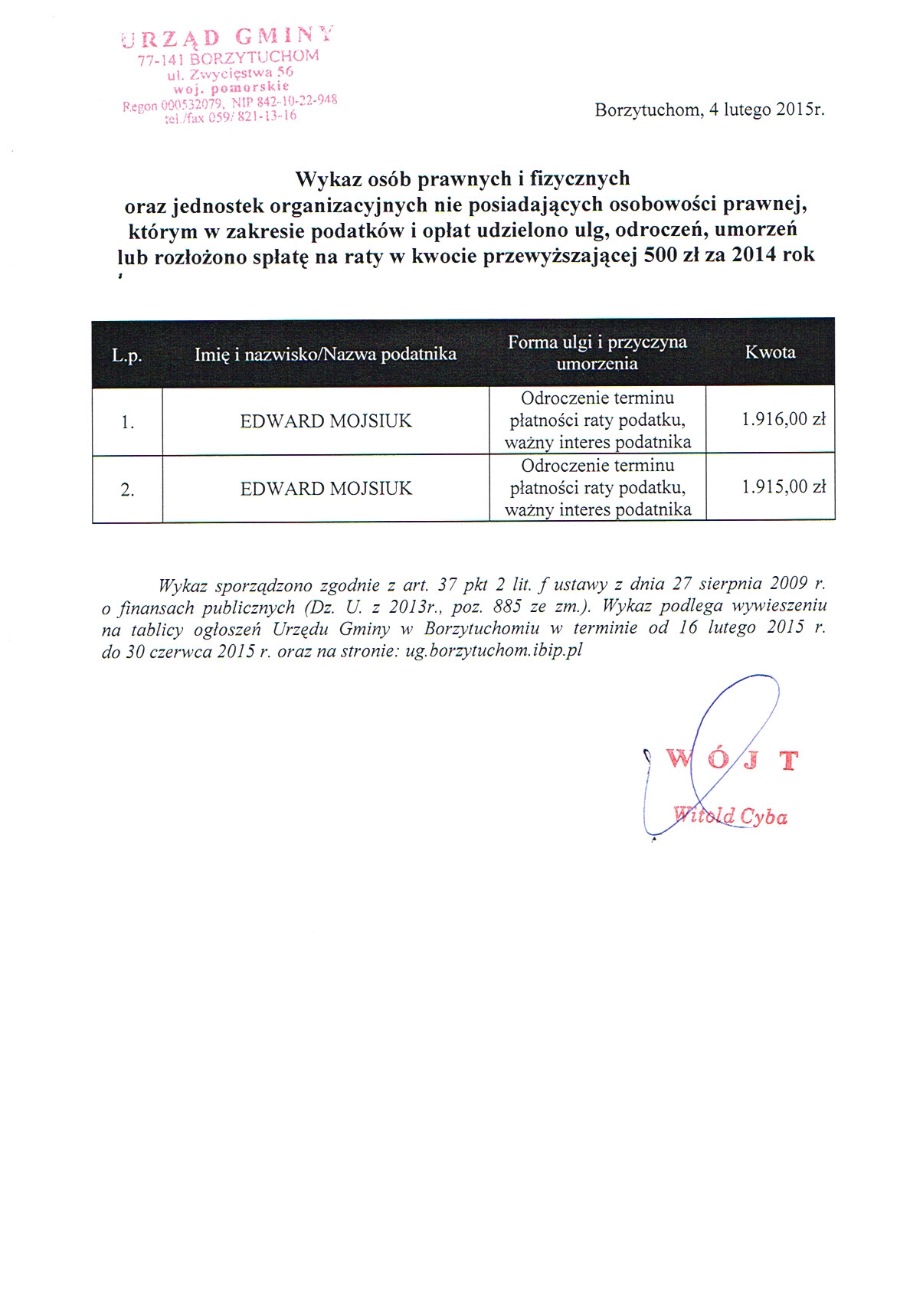 URZĄD GMINY
77-141 BORZYTUCHOM
ul. Zwycięstwa 56
woj. pomorskie
Regon 000532079, NIP 842-10-22-948
tel./fax 059/ 821-13-16

Borzytuchom, 4 lutego 2015r.

Wykaz osób prawnych i fizycznych
oraz jednostek organizacyjnych nie posiadających osobowości prawnej, którym w zakresie podatków i opłat udzielono ulg, odroczeń, umorzeń lub rozłożono spłatę na raty w kwocie przewyższającej 500 zł za 2014 rok

| L.p. | Imię i nazwisko/Nazwa podatnika | Forma ulgi i przyczyna umorzenia | Kwota |
|---|---|---|---|
| 1. | EDWARD MOJSIUK | Odroczenie terminu płatności raty podatku, ważny interes podatnika | 1.916,00 zł |
| 2. | EDWARD MOJSIUK | Odroczenie terminu płatności raty podatku, ważny interes podatnika | 1.915,00 zł |

Wykaz sporządzono zgodnie z art. 37 pkt 2 lit. f ustawy z dnia 27 sierpnia 2009 r. o finansach publicznych (Dz. U. z 2013r., poz. 885 ze zm.). Wykaz podlega wywieszeniu na tablicy ogłoszeń Urzędu Gminy w Borzytuchomiu w terminie od 16 lutego 2015 r. do 30 czerwca 2015 r. oraz na stronie: ug.borzytuchom.ibip.pl

WÓJT
Witold Cyba